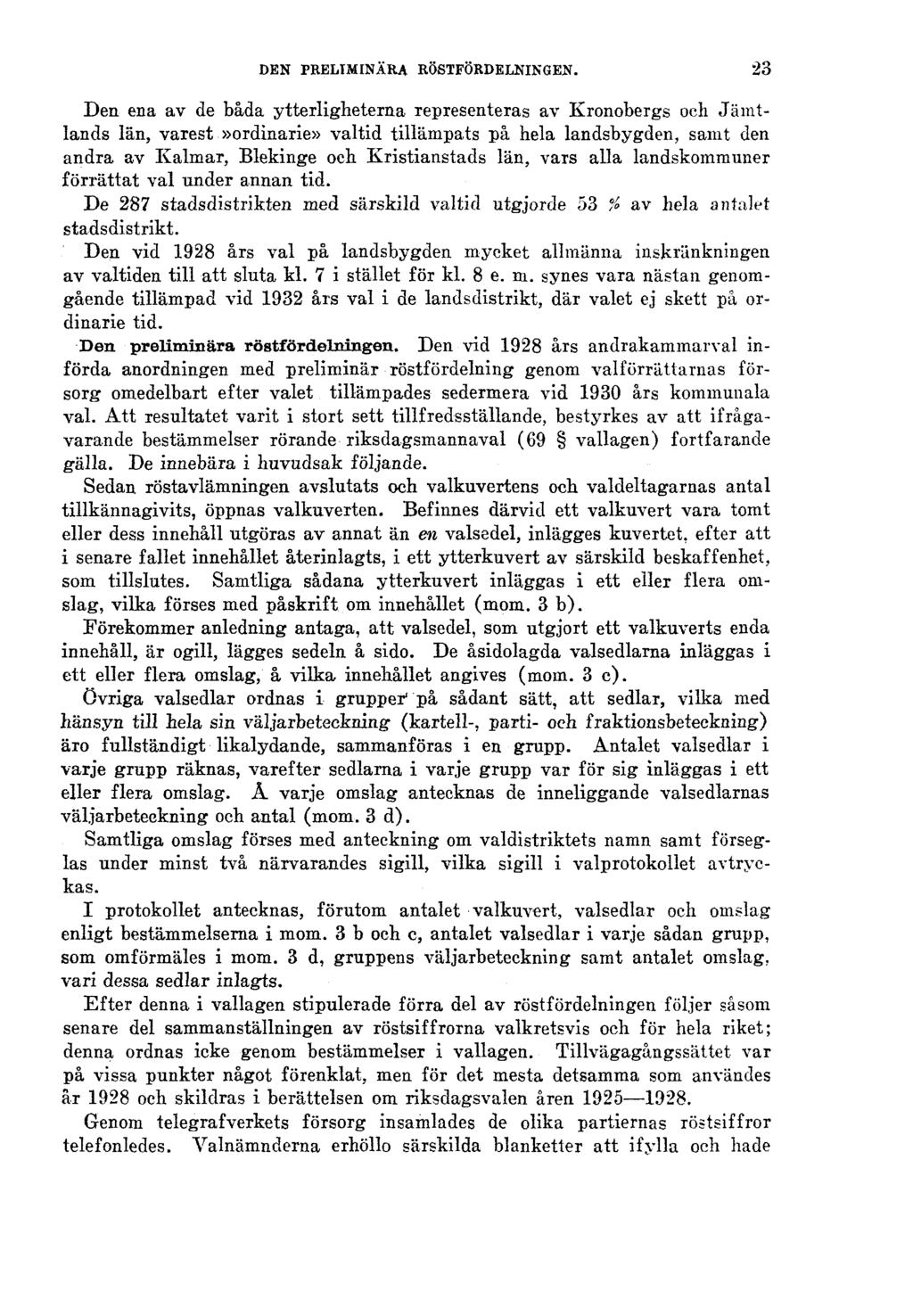 DEN PRELIMINÄRA RÖSTFÖRDELNINGEN. 23

Den ena av de båda ytterligheterna representeras av Kronobergs och Jämtlands län, varest »ordinarie» valtid tillämpats på hela landsbygden, samt den andra av Kalmar, Blekinge och Kristianstads län, vars alla landskommuner förrättat val under annan tid.

De 287 stadsdistrikten med särskild valtid utgjorde 53 % av hela antalet stadsdistrikt.

Den vid 1928 års val på landsbygden mycket allmänna inskränkningen av valtiden till att sluta kl. 7 i stället för kl. 8 e. m. synes vara nästan genomgående tillämpad vid 1932 års val i de landsdistrikt, där valet ej skett på ordinarie tid.

Den preliminära röstfördelningen. Den vid 1928 års andrakammarval införda anordningen med preliminär röstfördelning genom valförrättarnas försorg omedelbart efter valet tillämpades sedermera vid 1930 års kommunala val. Att resultatet varit i stort sett tillfredsställande, bestyrkes av att ifrågavarande bestämmelser rörande riksdagsmannaval (69 § vallagen) fortfarande gälla. De innebära i huvudsak följande.

Sedan röstavlämningen avslutats och valkuvertens och valdeltagarnas antal tillkännagivits, öppnas valkuverten. Befinnes därvid ett valkuvert vara tomt eller dess innehåll utgöras av annat än en valsedel, inlägges kuvertet, efter att i senare fallet innehållet återinlagts, i ett ytterkuvert av särskild beskaffenhet, som tillslutes. Samtliga sådana ytterkuvert inläggas i ett eller flera omslag, vilka förses med påskrift om innehållet (mom. 3 b).

Förekommer anledning antaga, att valsedel, som utgjort ett valkuverts enda innehåll, är ogill, lägges sedeln å sido. De åsidolagda valsedlarna inläggas i ett eller flera omslag, å vilka innehållet angives (mom. 3 c).

Övriga valsedlar ordnas i grupper på sådant sätt, att sedlar, vilka med hänsyn till hela sin väljarbeteckning (kartell-, parti- och fraktionsbeteckning) äro fullständigt likalydande, sammanföras i en grupp. Antalet valsedlar i varje grupp räknas, varefter sedlarna i varje grupp var för sig inläggas i ett eller flera omslag. Å varje omslag antecknas de inneliggande valsedlarnas väljarbeteckning och antal (mom. 3 d).

Samtliga omslag förses med anteckning om valdistriktets namn samt förseglas under minst två närvarandes sigill, vilka sigill i valprotokollet avtryckas.

I protokollet antecknas, förutom antalet valkuvert, valsedlar och omslag enligt bestämmelserna i mom. 3 b och c, antalet valsedlar i varje sådan grupp, som omförmäles i mom. 3 d, gruppens väljarbeteckning samt antalet omslag, vari dessa sedlar inlagts.

Efter denna i vallagen stipulerade förra del av röstfördelningen följer såsom senare del sammanställningen av röstsiffrorna valkretsvis och för hela riket; denna ordnas icke genom bestämmelser i vallagen. Tillvägagångssättet var på vissa punkter något förenklat, men för det mesta detsamma som användes år 1928 och skildras i berättelsen om riksdagsvalen åren 1925—1928.

Genom telegrafverkets försorg insamlades de olika partiernas röstsiffror telefonledes. Valnämnderna erhöllo särskilda blanketter att ifylla och hade